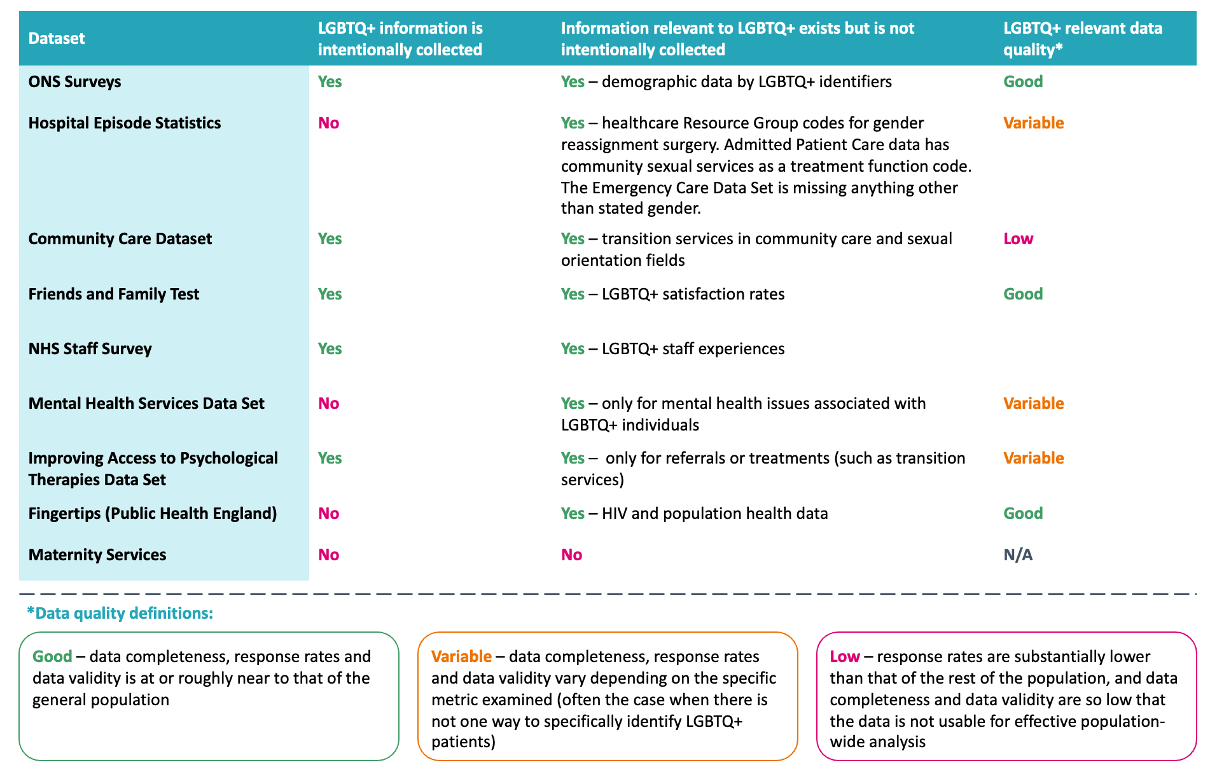 | Dataset | LGBTQ+ information is intentionally collected | Information relevant to LGBTQ+ exists but is not intentionally collected | LGBTQ+ relevant data quality* |
|---|---|---|---|
| ONS Surveys | Yes | Yes – demographic data by LGBTQ+ identifiers | Good |
| Hospital Episode Statistics | No | Yes – healthcare Resource Group codes for gender reassignment surgery. Admitted Patient Care data has community sexual services as a treatment function code. The Emergency Care Data Set is missing anything other than stated gender. | Variable |
| Community Care Dataset | Yes | Yes – transition services in community care and sexual orientation fields | Low |
| Friends and Family Test | Yes | Yes – LGBTQ+ satisfaction rates | Good |
| NHS Staff Survey | Yes | Yes – LGBTQ+ staff experiences | |
| Mental Health Services Data Set | No | Yes – only for mental health issues associated with LGBTQ+ individuals | Variable |
| Improving Access to Psychological Therapies Data Set | Yes | Yes – only for referrals or treatments (such as transition services) | Variable |
| Fingertips (Public Health England) | No | Yes – HIV and population health data | Good |
| Maternity Services | No | No | N/A |

*Data quality definitions:

Good – data completeness, response rates and data validity is at or roughly near to that of the general population

Variable – data completeness, response rates and data validity vary depending on the specific metric examined (often the case when there is not one way to specifically identify LGBTQ+ patients)

Low – response rates are substantially lower than that of the rest of the population, and data completeness and data validity are so low that the data is not usable for effective population-wide analysis